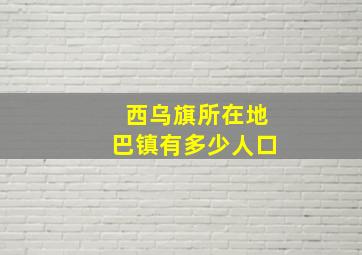 西乌旗所在地
巴镇有多少人口